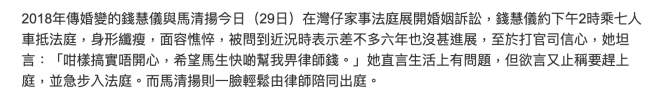 2018年傳婚變的錢慧儀與馬清揚今日（29日）在灣仔家事法庭展開婚姻訴訟，錢慧儀約下午2時乘七人車抵法庭，身形纖瘦，面容憔悴，被問到近況時表示差不多六年也沒甚進展，至於打官司信心，她坦言：「咁樣搞實唔開心，希望馬生快啲幫我畀律師錢。」她直言生活上有問題，但欲言又止稱要趕上庭，並急步入法庭。而馬清揚則一臉輕鬆由律師陪同出庭。